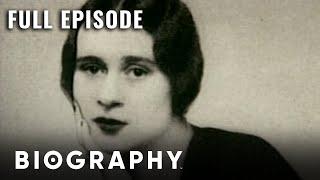 FULL EPISODE

BIOGRAPHY